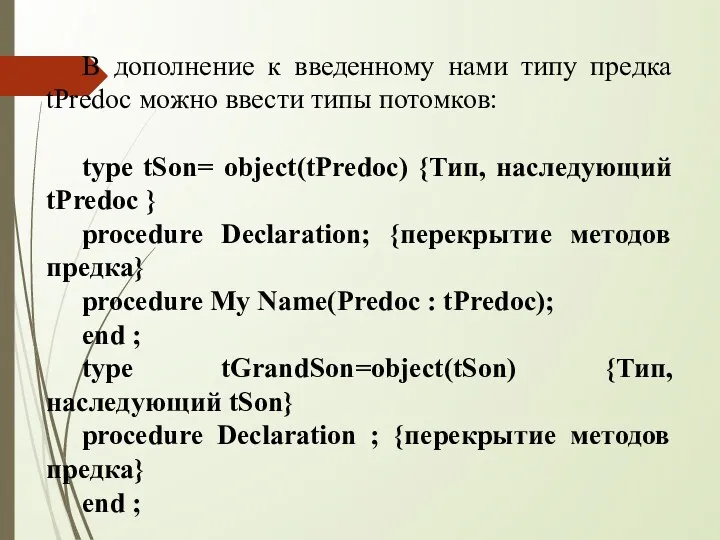 В дополнение к введенному нами типу предка tPredoc можно ввести типы потомков:

type tSon= object(tPredoc) {Тип, наследующий tPredoc }
procedure Declaration; {перекрытие методов предка}
procedure My Name(Predoc : tPredoc);
end ;
type tGrandSon=object(tSon) {Тип, наследующий tSon}
procedure Declaration ; {перекрытие методов предка}
end ;